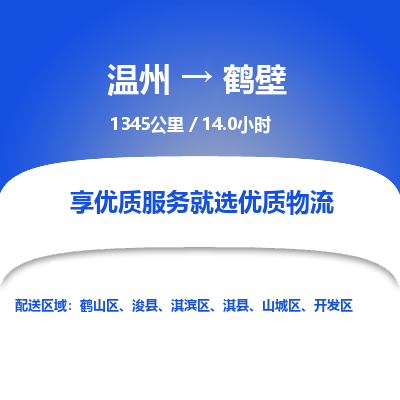 温州 → 鹤壁

1345公里 / 14.0小时

享优质服务就选优质物流

配送区域：鹤山区、浚县、淇滨区、淇县、山城区、开发区